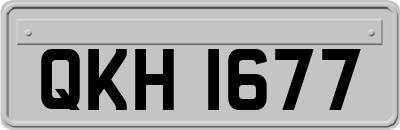 QKH 1677